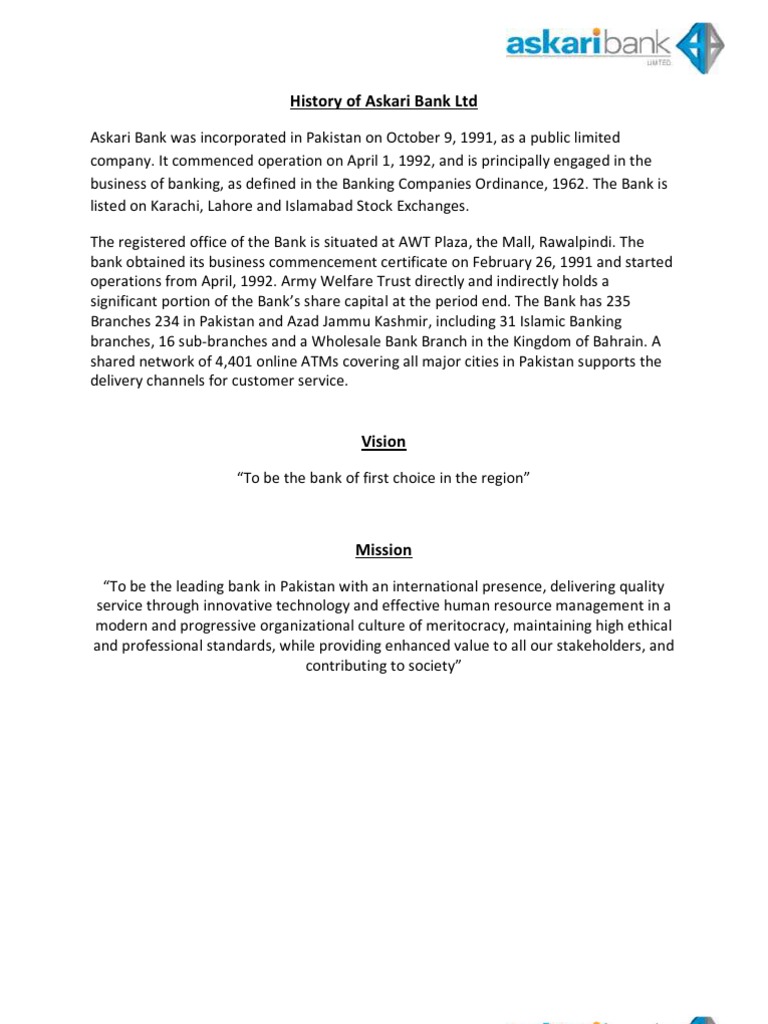 askaribank
LIMITED

History of Askari Bank Ltd

Askari Bank was incorporated in Pakistan on October 9, 1991, as a public limited company. It commenced operation on April 1, 1992, and is principally engaged in the business of banking, as defined in the Banking Companies Ordinance, 1962. The Bank is listed on Karachi, Lahore and Islamabad Stock Exchanges.

The registered office of the Bank is situated at AWT Plaza, the Mall, Rawalpindi. The bank obtained its business commencement certificate on February 26, 1991 and started operations from April, 1992. Army Welfare Trust directly and indirectly holds a significant portion of the Bank's share capital at the period end. The Bank has 235 Branches 234 in Pakistan and Azad Jammu Kashmir, including 31 Islamic Banking branches, 16 sub-branches and a Wholesale Bank Branch in the Kingdom of Bahrain. A shared network of 4,401 online ATMs covering all major cities in Pakistan supports the delivery channels for customer service.

Vision

"To be the bank of first choice in the region"

Mission

"To be the leading bank in Pakistan with an international presence, delivering quality service through innovative technology and effective human resource management in a modern and progressive organizational culture of meritocracy, maintaining high ethical and professional standards, while providing enhanced value to all our stakeholders, and contributing to society"